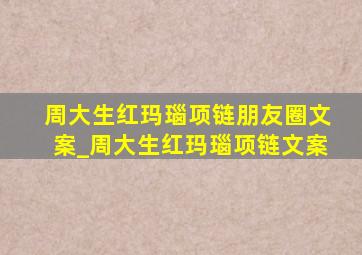 周大生红玛瑙项链朋友圈文案_周大生红玛瑙项链文案